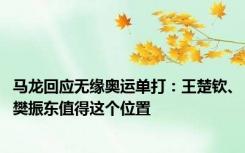 马龙回应无缘奥运单打：王楚钦、樊振东值得这个位置